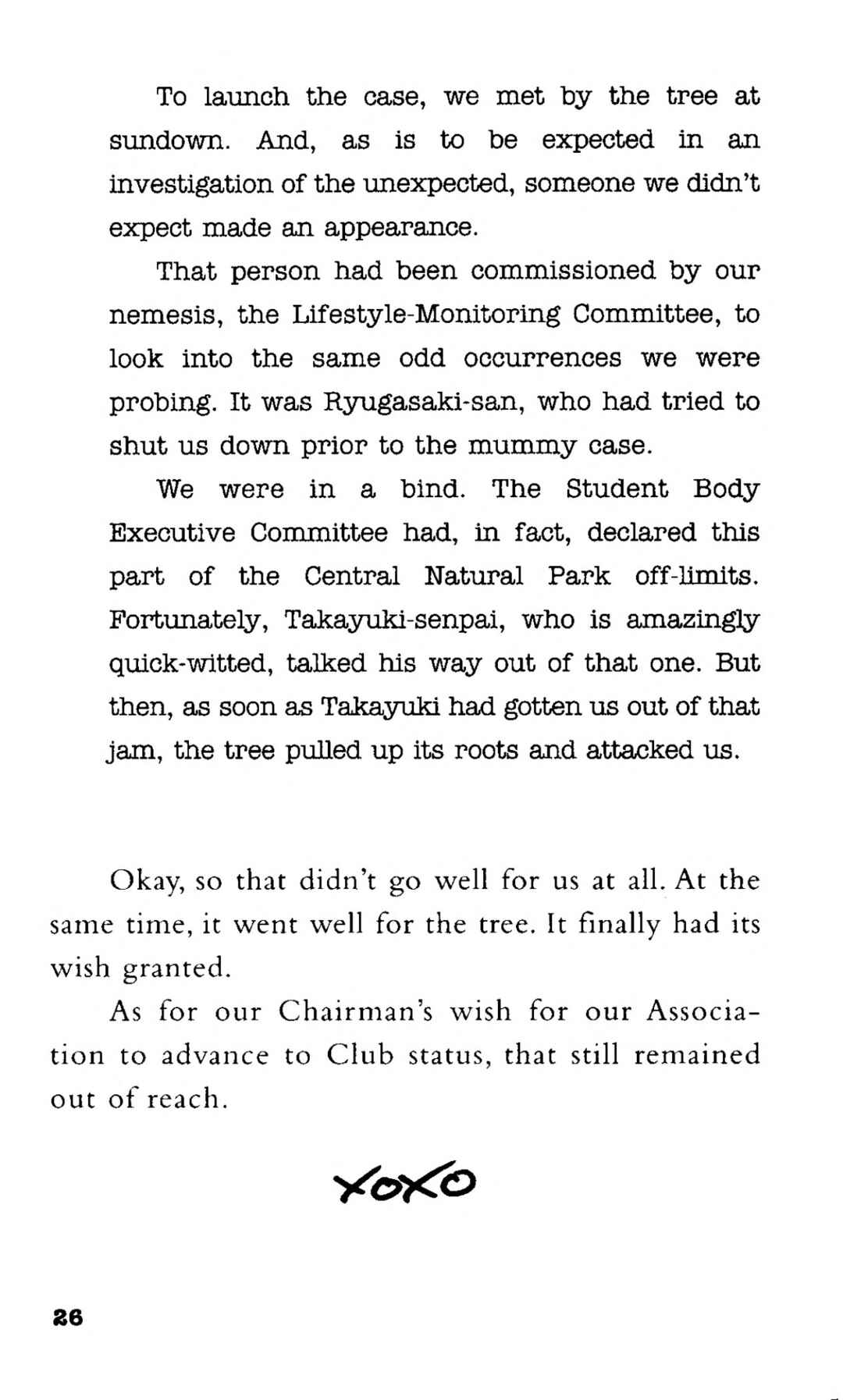 To launch the case, we met by the tree at sundown. And, as is to be expected in an investigation of the unexpected, someone we didn't expect made an appearance.

That person had been commissioned by our nemesis, the Lifestyle-Monitoring Committee, to look into the same odd occurrences we were probing. It was Ryugasaki-san, who had tried to shut us down prior to the mummy case.

We were in a bind. The Student Body Executive Committee had, in fact, declared this part of the Central Natural Park off-limits. Fortunately, Takayuki-senpai, who is amazingly quick-witted, talked his way out of that one. But then, as soon as Takayuki had gotten us out of that jam, the tree pulled up its roots and attacked us.

Okay, so that didn't go well for us at all. At the same time, it went well for the tree. It finally had its wish granted.

As for our Chairman's wish for our Association to advance to Club status, that still remained out of reach.

XOXO

26